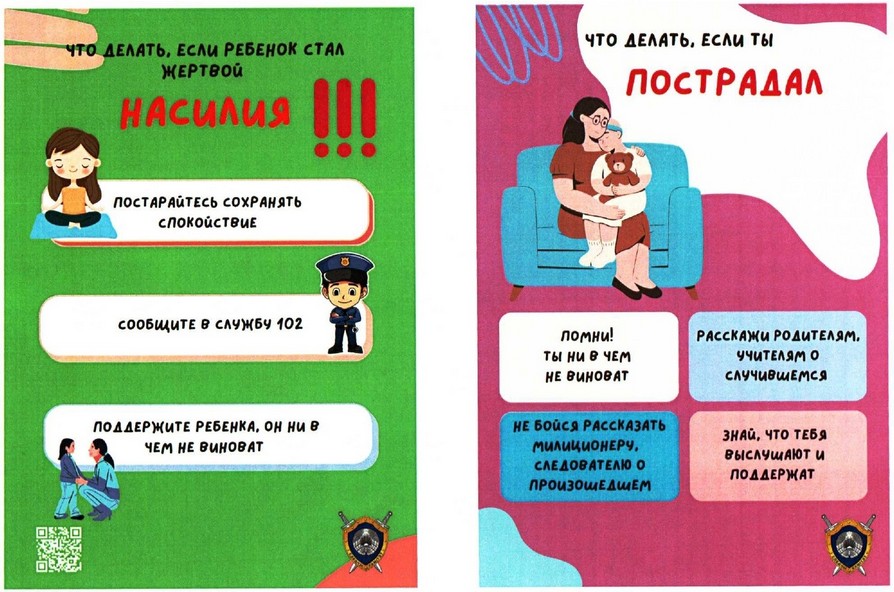 ЧТО ДЕЛАТЬ, ЕСЛИ РЕБЕНОК СТАЛ ЖЕРТВОЙ

НАСИЛИЯ !!!

ПОСТАРАЙТЕСЬ СОХРАНЯТЬ СПОКОЙСТВИЕ

СООБЩИТЕ В СЛУЖБУ 102

ПОДДЕРЖИТЕ РЕБЕНКА, ОН НИ В ЧЕМ НЕ ВИНОВАТ

ЧТО ДЕЛАТЬ, ЕСЛИ ТЫ

ПОСТРАДАЛ

ПОМНИ! ТЫ НИ В ЧЕМ НЕ ВИНОВАТ

РАССКАЖИ РОДИТЕЛЯМ, УЧИТЕЛЯМ О СЛУЧИВШЕМСЯ

НЕ БОЙСЯ РАССКАЗАТЬ МИЛИЦИОНЕРУ, СЛЕДОВАТЕЛЮ О ПРОИЗОШЕДШЕМ

ЗНАЙ, ЧТО ТЕБЯ ВЫСЛУШАЮТ И ПОДДЕРЖАТ